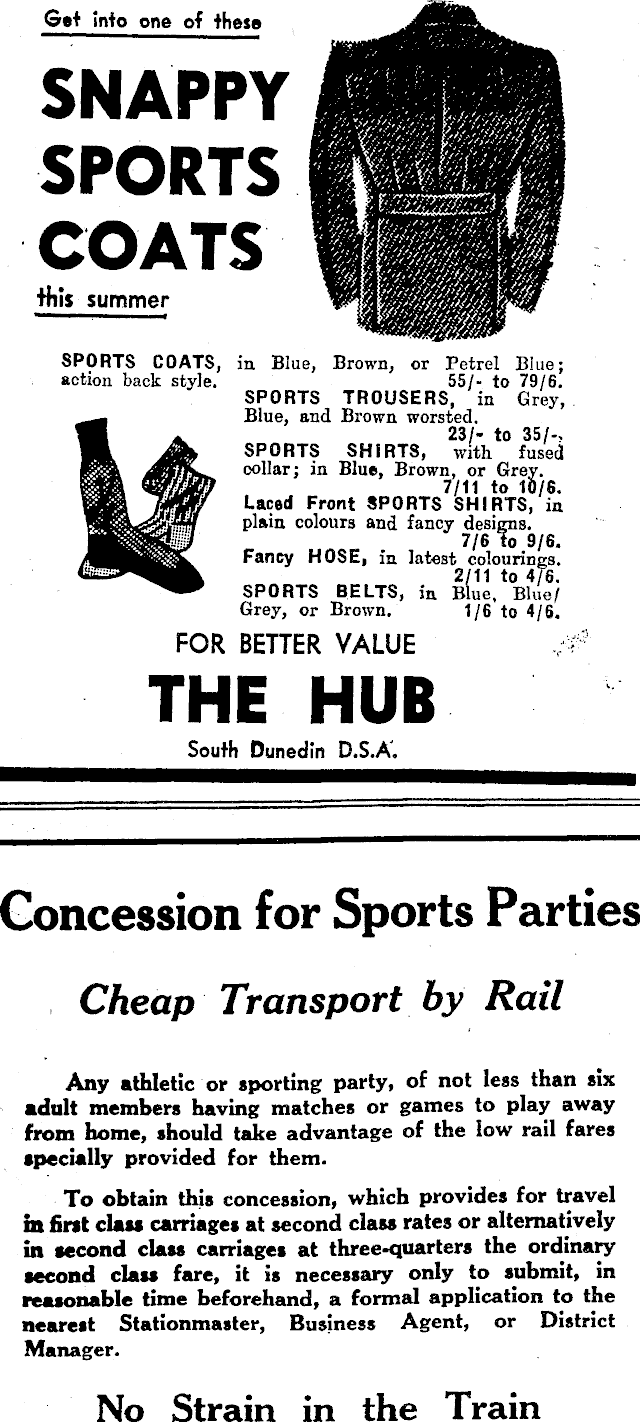 Get into one of these

SNAPPY SPORTS COATS

this summer

SPORTS COATS, in Blue, Brown, or Petrel Blue; action back style. 55/- to 79/6.

SPORTS TROUSERS, in Grey, Blue, and Brown worsted. 23/- to 35/-.

SPORTS SHIRTS, with fused collar; in Blue, Brown, or Grey. 7/11 to 10/6.

Laced Front SPORTS SHIRTS, in plain colours and fancy designs. 7/6 to 9/6.

Fancy HOSE, in latest colourings. 2/11 to 4/6.

SPORTS BELTS, in Blue, Blue/Grey, or Brown. 1/6 to 4/6.

FOR BETTER VALUE

THE HUB

South Dunedin D.S.A.

Concession for Sports Parties

Cheap Transport by Rail

Any athletic or sporting party, of not less than six adult members having matches or games to play away from home, should take advantage of the low rail fares specially provided for them.

To obtain this concession, which provides for travel in first class carriages at second class rates or alternatively in second class carriages at three-quarters the ordinary second class fare, it is necessary only to submit, in reasonable time beforehand, a formal application to the nearest Stationmaster, Business Agent, or District Manager.

No Strain in the Train